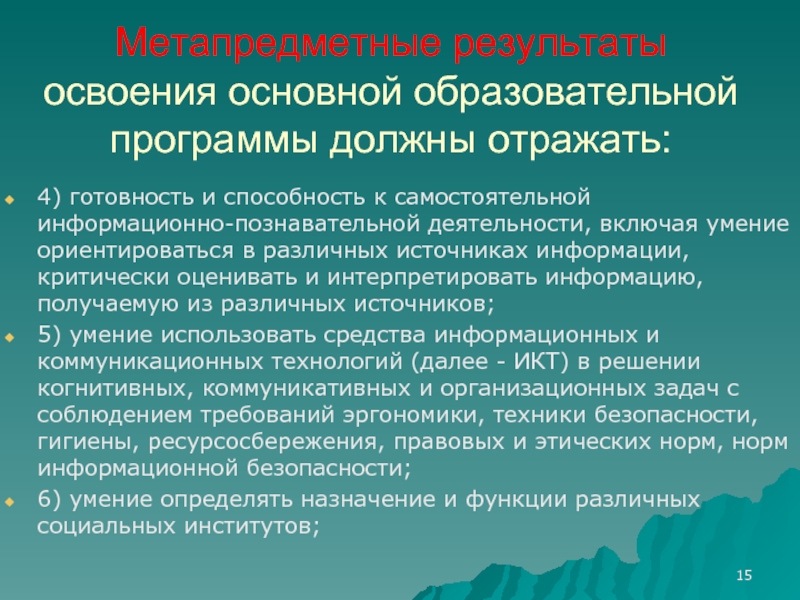 Метапредметные результаты освоения основной образовательной программы должны отражать:

4) готовность и способность к самостоятельной информационно-познавательной деятельности, включая умение ориентироваться в различных источниках информации, критически оценивать и интерпретировать информацию, получаемую из различных источников;

5) умение использовать средства информационных и коммуникационных технологий (далее - ИКТ) в решении когнитивных, коммуникативных и организационных задач с соблюдением требований эргономики, техники безопасности, гигиены, ресурсосбережения, правовых и этических норм, норм информационной безопасности;

6) умение определять назначение и функции различных социальных институтов;

15